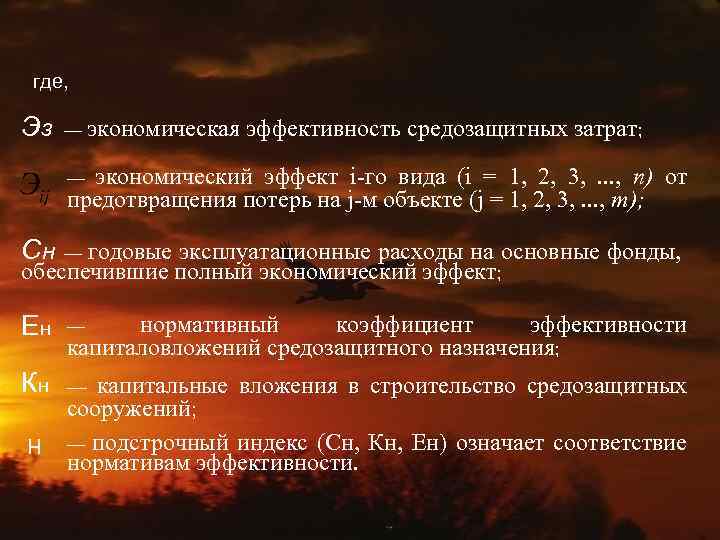 где,

Эз — экономическая эффективность средозащитных затрат;

$Э_{ij}$ — экономический эффект i-го вида (i = 1, 2, 3, ..., n) от предотвращения потерь на j-м объекте (j = 1, 2, 3, ..., m);

Сн — годовые эксплуатационные расходы на основные фонды, обеспечившие полный экономический эффект;

Ен — нормативный коэффициент эффективности капиталовложений средозащитного назначения;

Кн — капитальные вложения в строительство средозащитных сооружений;

н — подстрочный индекс (Сн, Кн, Ен) означает соответствие нормативам эффективности.